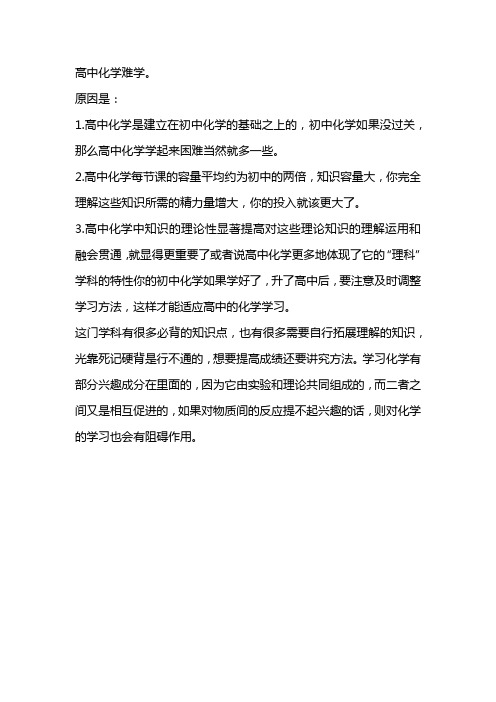 高中化学难学。

原因是：

1.高中化学是建立在初中化学的基础之上的，初中化学如果没过关，那么高中化学学起来困难当然就多一些。

2.高中化学每节课的容量平均约为初中的两倍，知识容量大，你完全理解这些知识所需的精力量增大，你的投入就该更大了。

3.高中化学中知识的理论性显著提高对这些理论知识的理解运用和融会贯通，就显得更重要了或者说高中化学更多地体现了它的“理科”学科的特性你的初中化学如果学好了，升了高中后，要注意及时调整学习方法，这样才能适应高中的化学学习。

这门学科有很多必背的知识点，也有很多需要自行拓展理解的知识，光靠死记硬背是行不通的，想要提高成绩还要讲究方法。学习化学有部分兴趣成分在里面的，因为它由实验和理论共同组成的，而二者之间又是相互促进的，如果对物质间的反应提不起兴趣的话，则对化学的学习也会有阻碍作用。